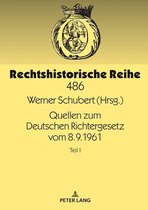 Rechtshistorische Reihe
486

Werner Schubert (Hrsg.)

Quellen zum Deutschen Richtergesetz vom 8.9.1961

Teil I

PETER LANG